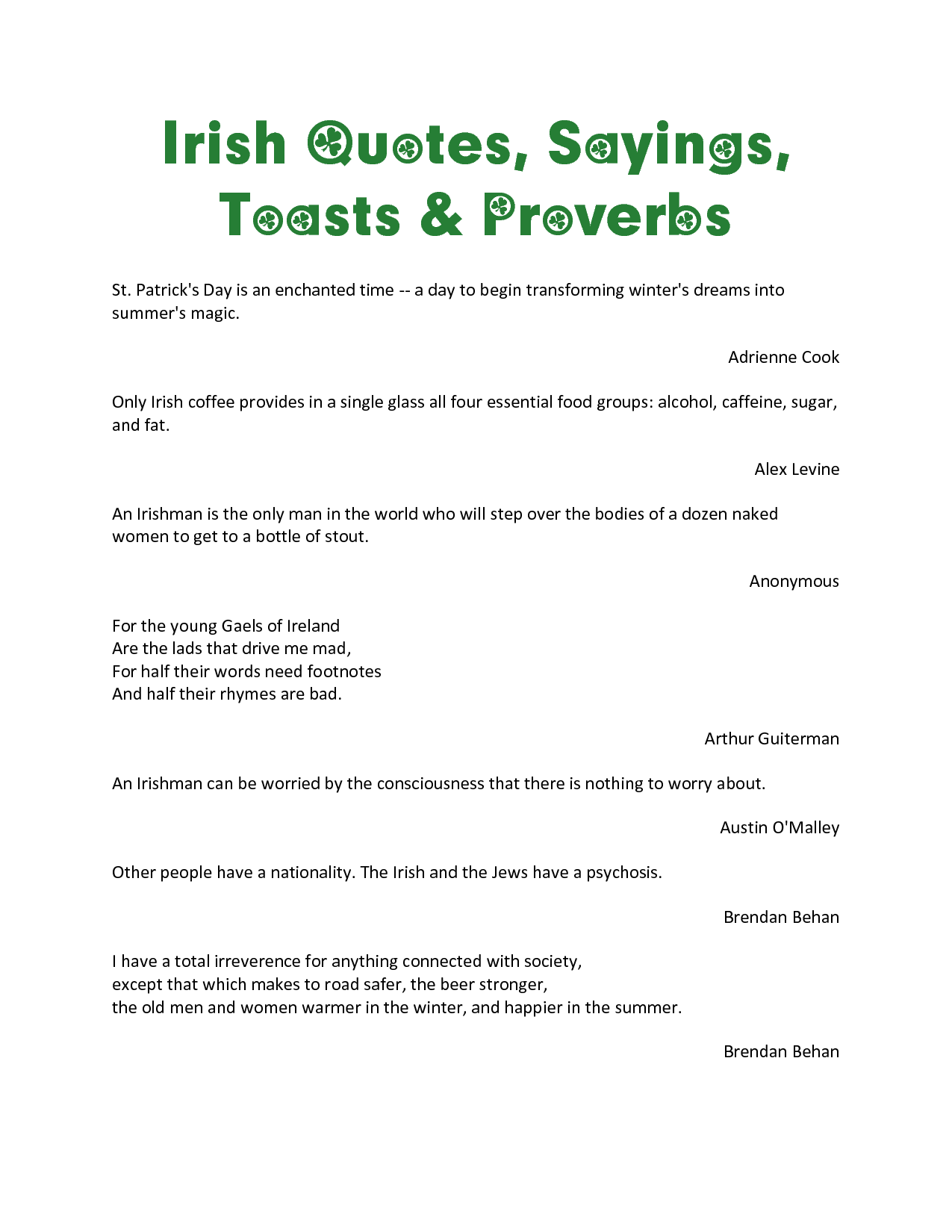 Irish Quotes, Sayings, Toasts & Proverbs

St. Patrick's Day is an enchanted time -- a day to begin transforming winter's dreams into summer's magic.

Adrienne Cook

Only Irish coffee provides in a single glass all four essential food groups: alcohol, caffeine, sugar, and fat.

Alex Levine

An Irishman is the only man in the world who will step over the bodies of a dozen naked women to get to a bottle of stout.

Anonymous

For the young Gaels of Ireland
Are the lads that drive me mad,
For half their words need footnotes
And half their rhymes are bad.

Arthur Guiterman

An Irishman can be worried by the consciousness that there is nothing to worry about.

Austin O'Malley

Other people have a nationality. The Irish and the Jews have a psychosis.

Brendan Behan

I have a total irreverence for anything connected with society,
except that which makes to road safer, the beer stronger,
the old men and women warmer in the winter, and happier in the summer.

Brendan Behan